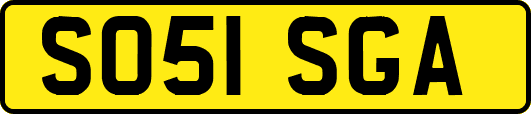 SO51 SGA